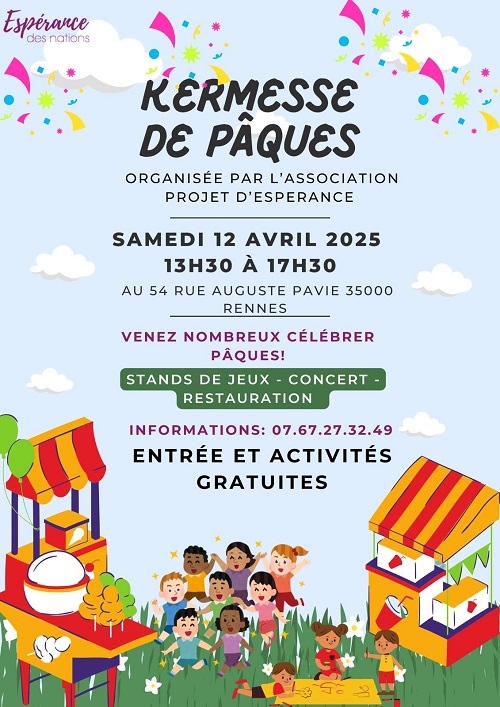 Espérance des nations

KERMESSE DE PÂQUES

ORGANISÉE PAR L'ASSOCIATION PROJET D'ESPERANCE

SAMEDI 12 AVRIL 2025
13H30 À 17H30

AU 54 RUE AUGUSTE PAVIE 35000 RENNES

VENEZ NOMBREUX CÉLÉBRER PÂQUES!

STANDS DE JEUX - CONCERT - RESTAURATION

INFORMATIONS: 07.67.27.32.49

ENTRÉE ET ACTIVITÉS GRATUITES